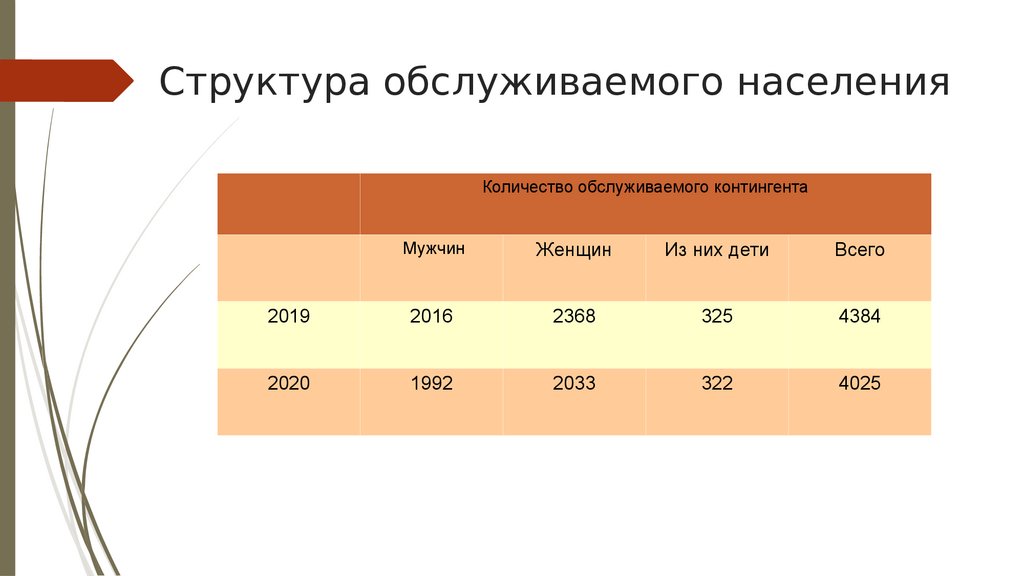 Структура обслуживаемого населения

| | Количество обслуживаемого контингента | | | |
|---|---|---|---|---|
| | Мужчин | Женщин | Из них дети | Всего |
| 2019 | 2016 | 2368 | 325 | 4384 |
| 2020 | 1992 | 2033 | 322 | 4025 |